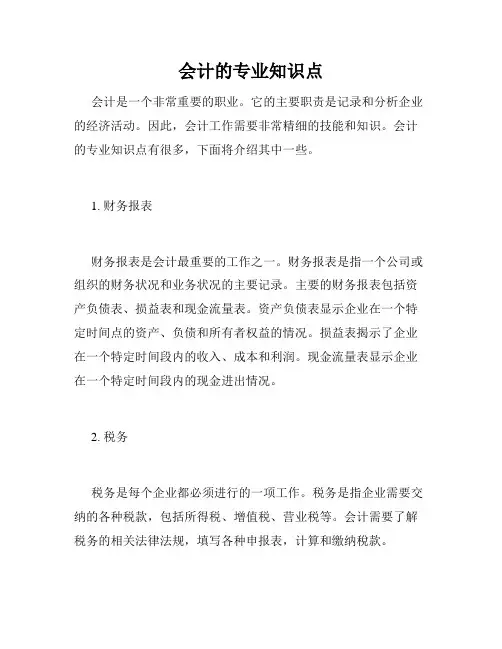 会计的专业知识点

会计是一个非常重要的职业。它的主要职责是记录和分析企业的经济活动。因此，会计工作需要非常精细的技能和知识。会计的专业知识点有很多，下面将介绍其中一些。

1. 财务报表

财务报表是会计最重要的工作之一。财务报表是指一个公司或组织的财务状况和业务状况的主要记录。主要的财务报表包括资产负债表、损益表和现金流量表。资产负债表显示企业在一个特定时间点的资产、负债和所有者权益的情况。损益表揭示了企业在一个特定时间段内的收入、成本和利润。现金流量表显示企业在一个特定时间段内的现金进出情况。

2. 税务

税务是每个企业都必须进行的一项工作。税务是指企业需要交纳的各种税款，包括所得税、增值税、营业税等。会计需要了解税务的相关法律法规，填写各种申报表，计算和缴纳税款。